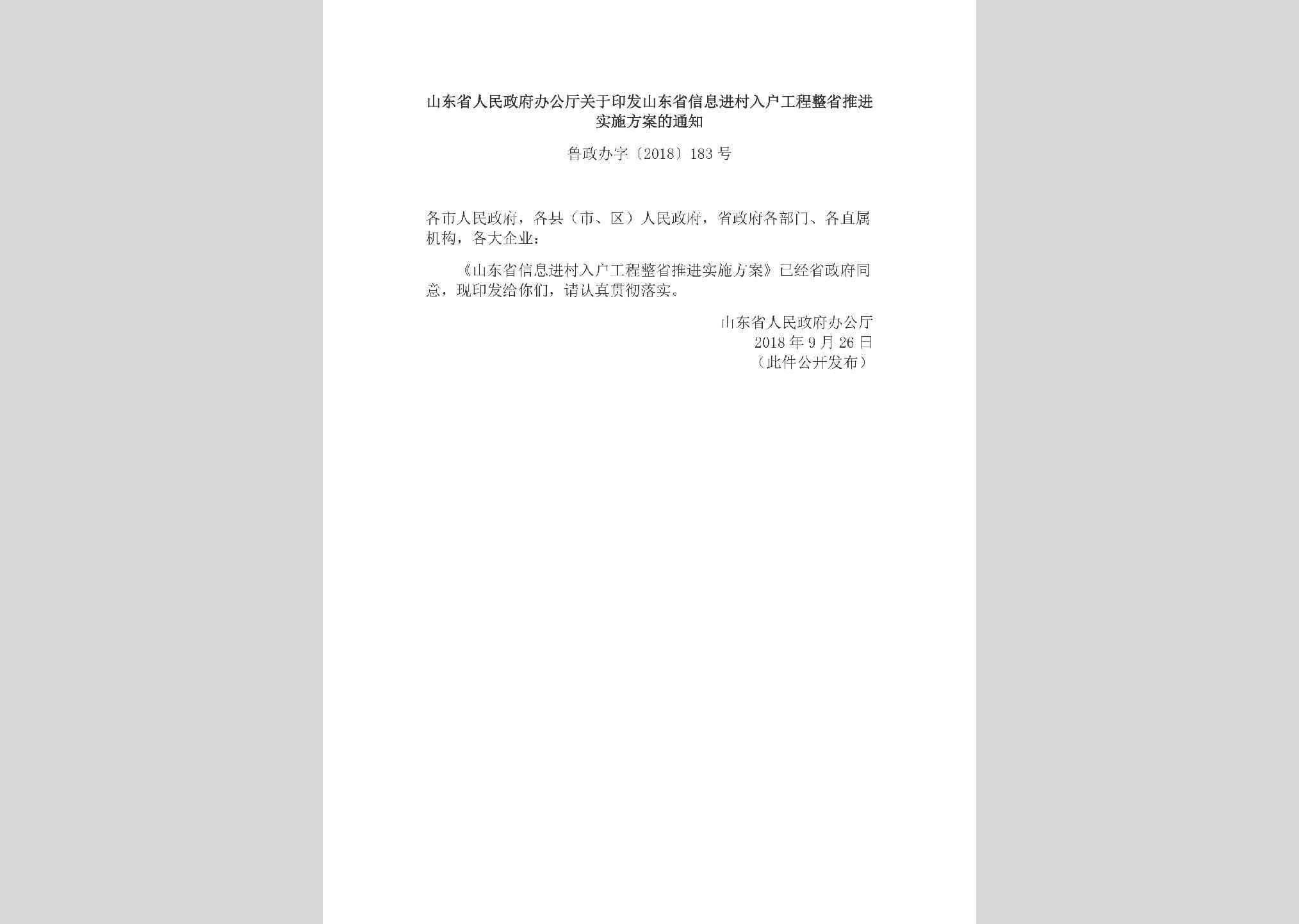 山东省人民政府办公厅关于印发山东省信息进村入户工程整省推进实施方案的通知

鲁政办字〔2018〕183号

各市人民政府，各县（市、区）人民政府，省政府各部门、各直属机构，各大企业：

《山东省信息进村入户工程整省推进实施方案》已经省政府同意，现印发给你们，请认真贯彻落实。

山东省人民政府办公厅
2018年9月26日
（此件公开发布）